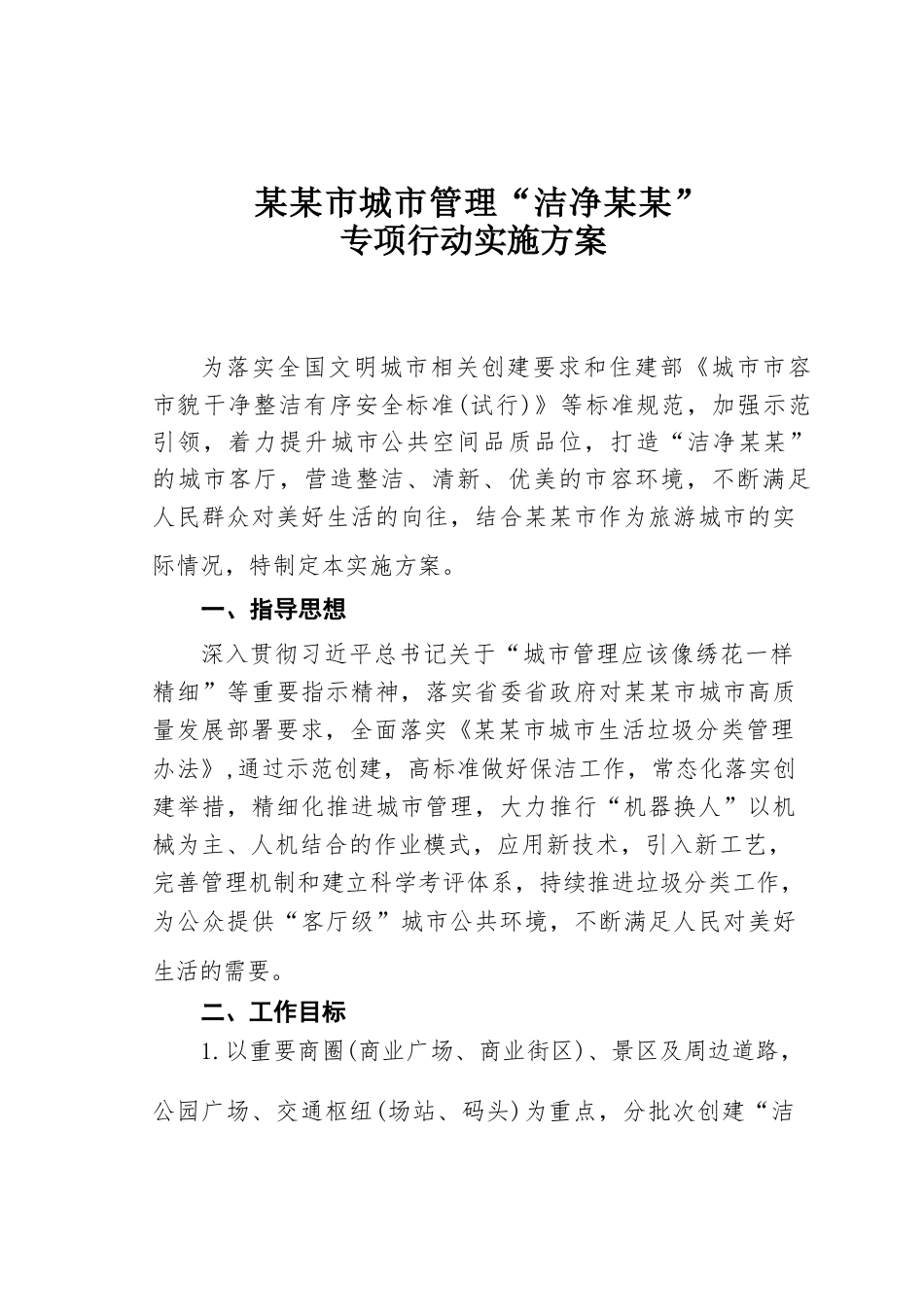 某某市城市管理“洁净某某”
专项行动实施方案

为落实全国文明城市相关创建要求和住建部《城市市容市貌干净整洁有序安全标准(试行)》等标准规范，加强示范引领，着力提升城市公共空间品质品位，打造“洁净某某”的城市客厅，营造整洁、清新、优美的市容环境，不断满足人民群众对美好生活的向往，结合某某市作为旅游城市的实际情况，特制定本实施方案。

一、指导思想

深入贯彻习近平总书记关于“城市管理应该像绣花一样精细”等重要指示精神，落实省委省政府对某某市城市高质量发展部署要求，全面落实《某某市城市生活垃圾分类管理办法》,通过示范创建，高标准做好保洁工作，常态化落实创建举措，精细化推进城市管理，大力推行“机器换人”以机械为主、人机结合的作业模式，应用新技术，引入新工艺，完善管理机制和建立科学考评体系，持续推进垃圾分类工作，为公众提供“客厅级”城市公共环境，不断满足人民对美好生活的需要。

二、工作目标

1.以重要商圈(商业广场、商业街区)、景区及周边道路，公园广场、交通枢纽(场站、码头)为重点，分批次创建“洁